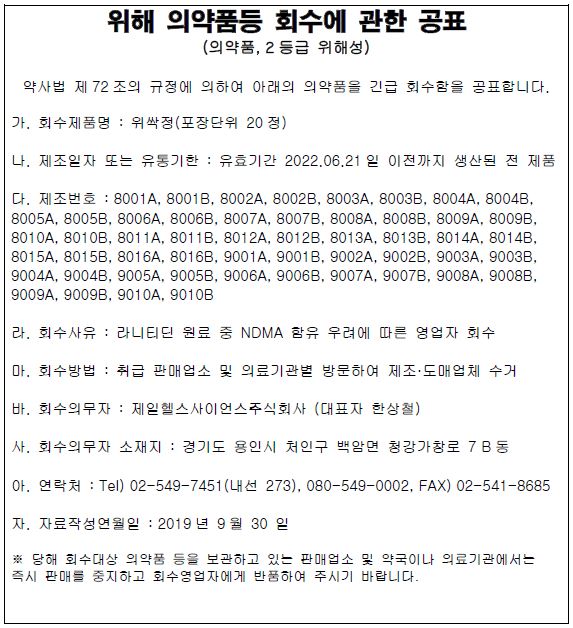 위해 의약품등 회수에 관한 공표
(의약품, 2 등급 위해성)

약사법 제 72 조의 규정에 의하여 아래의 의약품을 긴급 회수함을 공표합니다.

가. 회수제품명 : 위싹정(포장단위 20 정)

나. 제조일자 또는 유통기한 : 유효기간 2022.06.21 일 이전까지 생산된 전 제품

다. 제조번호 : 8001A, 8001B, 8002A, 8002B, 8003A, 8003B, 8004A, 8004B, 8005A, 8005B, 8006A, 8006B, 8007A, 8007B, 8008A, 8008B, 8009A, 8009B, 8010A, 8010B, 8011A, 8011B, 8012A, 8012B, 8013A, 8013B, 8014A, 8014B, 8015A, 8015B, 8016A, 8016B, 9001A, 9001B, 9002A, 9002B, 9003A, 9003B, 9004A, 9004B, 9005A, 9005B, 9006A, 9006B, 9007A, 9007B, 9008A, 9008B, 9009A, 9009B, 9010A, 9010B

라. 회수사유 : 라니티딘 원료 중 NDMA 함유 우려에 따른 영업자 회수

마. 회수방법 : 취급 판매업소 및 의료기관별 방문하여 제조·도매업체 수거

바. 회수의무자 : 제일헬스사이언스주식회사 (대표자 한상철)

사. 회수의무자 소재지 : 경기도 용인시 처인구 백암면 청강가창로 7 B 동

아. 연락처 : Tel) 02-549-7451(내선 273), 080-549-0002, FAX) 02-541-8685

자. 자료작성연월일 : 2019 년 9 월 30 일

※ 당해 회수대상 의약품 등을 보관하고 있는 판매업소 및 약국이나 의료기관에서는 즉시 판매를 중지하고 회수영업자에게 반품하여 주시기 바랍니다.